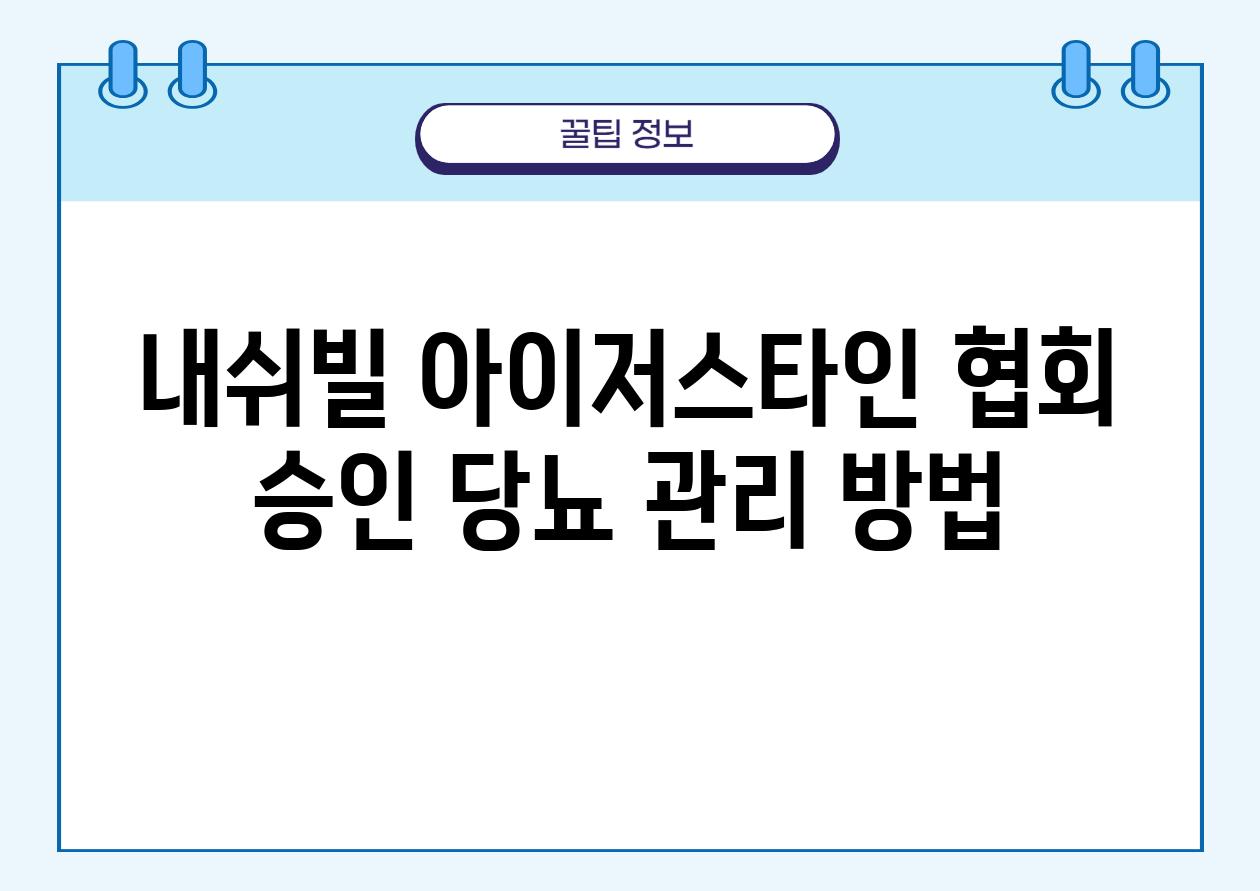 꿀팁 정보

내쉬빌 아이저스타인 협회 승인 당뇨 관리 방법